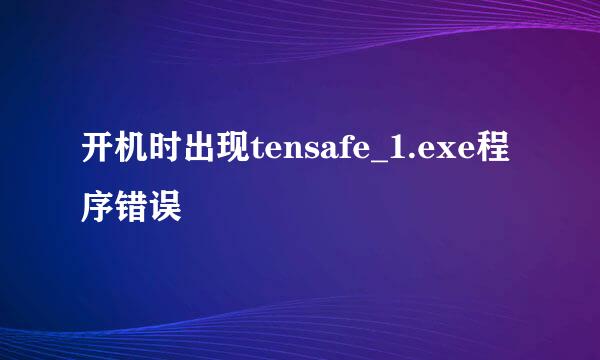 开机时出现tensafe_1.exe程序错误